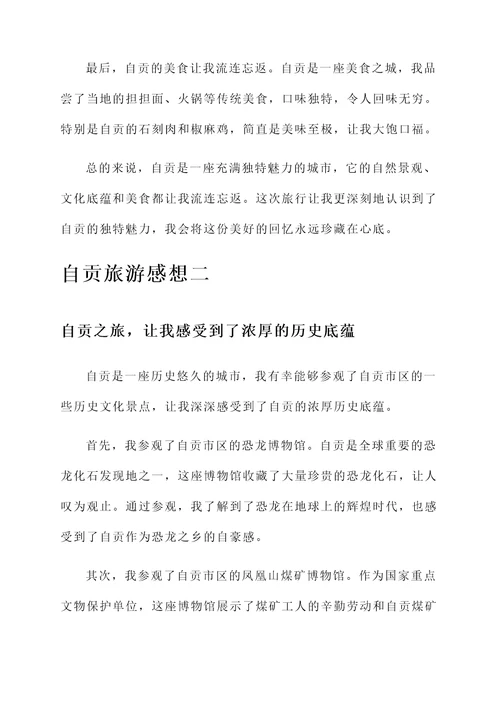 最后，自贡的美食让我流连忘返。自贡是一座美食之城，我品尝了当地的担担面、火锅等传统美食，口味独特，令人回味无穷。特别是自贡的石刻肉和椒麻鸡，简直是美味至极，让我大饱口福。

总的来说，自贡是一座充满独特魅力的城市，它的自然景观、文化底蕴和美食都让我流连忘返。这次旅行让我更深刻地认识到了自贡的独特魅力，我会将这份美好的回忆永远珍藏在心底。

自贡旅游感想二

自贡之旅，让我感受到了浓厚的历史底蕴

自贡是一座历史悠久的城市，我有幸能够参观了自贡市区的一些历史文化景点，让我深深感受到了自贡的浓厚历史底蕴。

首先，我参观了自贡市区的恐龙博物馆。自贡是全球重要的恐龙化石发现地之一，这座博物馆收藏了大量珍贵的恐龙化石，让人叹为观止。通过参观，我了解到了恐龙在地球上的辉煌时代，也感受到了自贡作为恐龙之乡的自豪感。

其次，我参观了自贡市区的凤凰山煤矿博物馆。作为国家重点文物保护单位，这座博物馆展示了煤矿工人的辛勤劳动和自贡煤矿